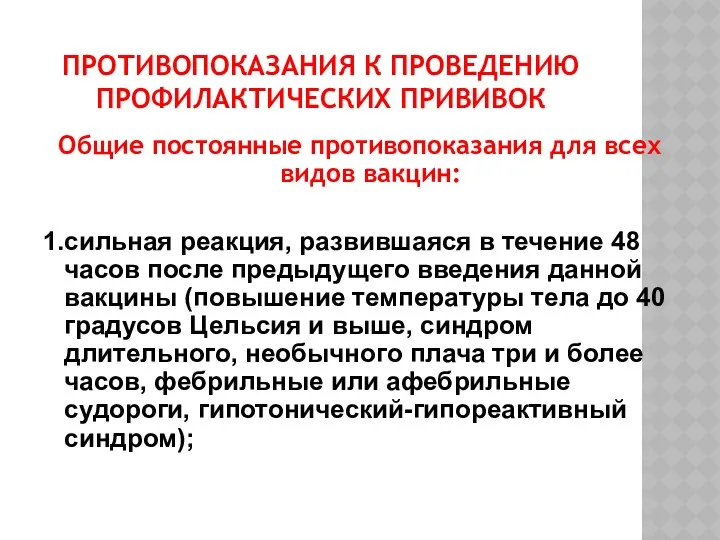 ПРОТИВОПОКАЗАНИЯ К ПРОВЕДЕНИЮ ПРОФИЛАКТИЧЕСКИХ ПРИВИВОК

Общие постоянные противопоказания для всех видов вакцин:

1.сильная реакция, развившаяся в течение 48 часов после предыдущего введения данной вакцины (повышение температуры тела до 40 градусов Цельсия и выше, синдром длительного, необычного плача три и более часов, фебрильные или афебрильные судороги, гипотонический-гипореактивный синдром);